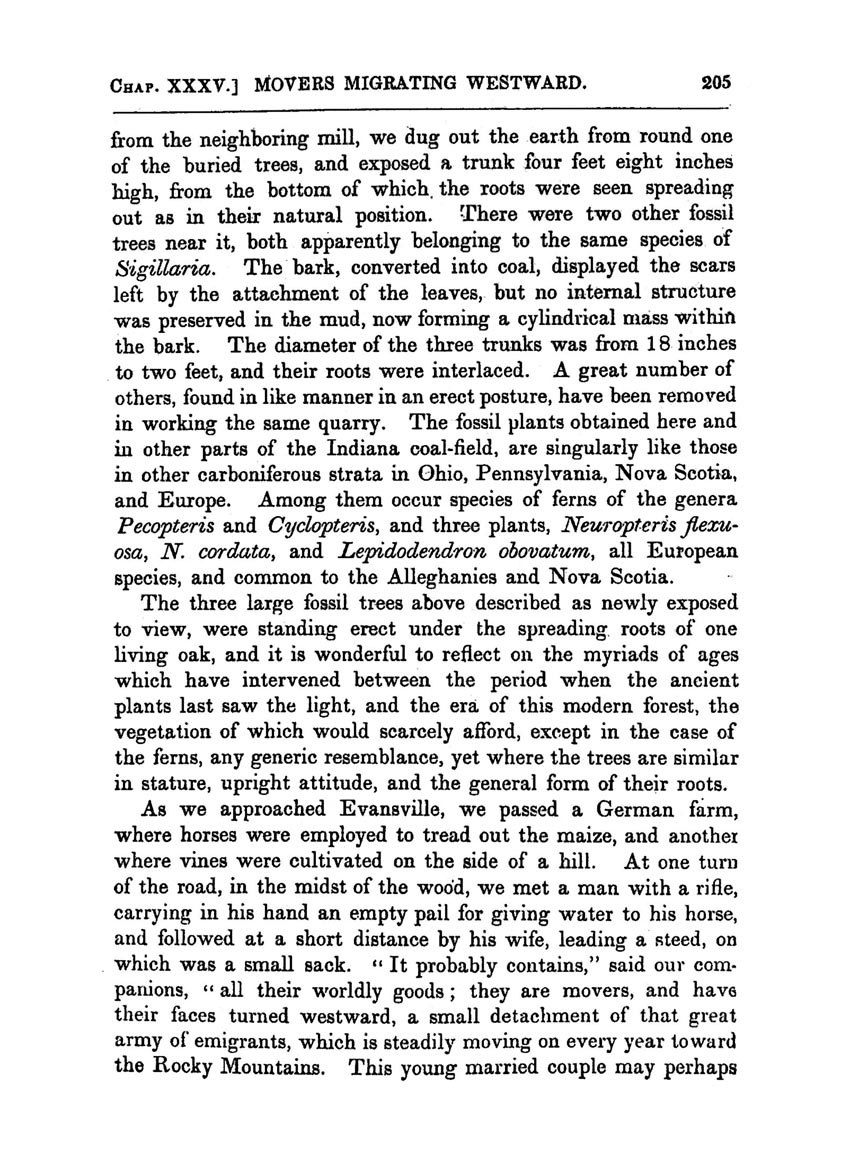 CHAP. XXXV.] MOVERS MIGRATING WESTWARD. 205

from the neighboring mill, we dug out the earth from round one of the buried trees, and exposed a trunk four feet eight inches high, from the bottom of which the roots were seen spreading out as in their natural position. There were two other fossil trees near it, both apparently belonging to the same species of Sigillaria. The bark, converted into coal, displayed the scars left by the attachment of the leaves, but no internal structure was preserved in the mud, now forming a cylindrical mass within the bark. The diameter of the three trunks was from 18 inches to two feet, and their roots were interlaced. A great number of others, found in like manner in an erect posture, have been removed in working the same quarry. The fossil plants obtained here and in other parts of the Indiana coal-field, are singularly like those in other carboniferous strata in Ohio, Pennsylvania, Nova Scotia, and Europe. Among them occur species of ferns of the genera Pecopteris and Cyclopteris, and three plants, Neuropteris flexuosa, N. cordata, and Lepidodendron obovatum, all European species, and common to the Alleghanies and Nova Scotia.

The three large fossil trees above described as newly exposed to view, were standing erect under the spreading roots of one living oak, and it is wonderful to reflect on the myriads of ages which have intervened between the period when the ancient plants last saw the light, and the era of this modern forest, the vegetation of which would scarcely afford, except in the case of the ferns, any generic resemblance, yet where the trees are similar in stature, upright attitude, and the general form of their roots.

As we approached Evansville, we passed a German farm, where horses were employed to tread out the maize, and another where vines were cultivated on the side of a hill. At one turn of the road, in the midst of the wood, we met a man with a rifle, carrying in his hand an empty pail for giving water to his horse, and followed at a short distance by his wife, leading a steed, on which was a small sack. "It probably contains," said our companions, "all their worldly goods; they are movers, and have their faces turned westward, a small detachment of that great army of emigrants, which is steadily moving on every year toward the Rocky Mountains. This young married couple may perhaps